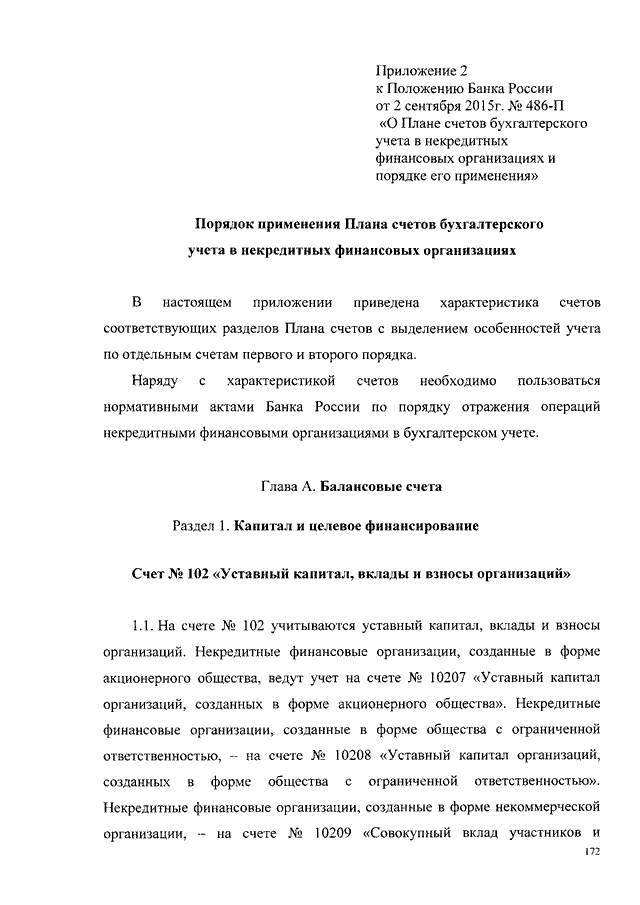 Приложение 2
к Положению Банка России
от 2 сентября 2015г. № 486-П
«О Плане счетов бухгалтерского учета в некредитных финансовых организациях и порядке его применения»

Порядок применения Плана счетов бухгалтерского учета в некредитных финансовых организациях

В настоящем приложении приведена характеристика счетов соответствующих разделов Плана счетов с выделением особенностей учета по отдельным счетам первого и второго порядка.

Наряду с характеристикой счетов необходимо пользоваться нормативными актами Банка России по порядку отражения операций некредитными финансовыми организациями в бухгалтерском учете.

Глава А. Балансовые счета

Раздел 1. Капитал и целевое финансирование

Счет № 102 «Уставный капитал, вклады и взносы организаций»

1.1. На счете № 102 учитываются уставный капитал, вклады и взносы организаций. Некредитные финансовые организации, созданные в форме акционерного общества, ведут учет на счете № 10207 «Уставный капитал организаций, созданных в форме акционерного общества». Некредитные финансовые организации, созданные в форме общества с ограниченной ответственностью, – на счете № 10208 «Уставный капитал организаций, созданных в форме общества с ограниченной ответственностью». Некредитные финансовые организации, созданные в форме некоммерческой организации, – на счете № 10209 «Совокупный вклад участников и

172